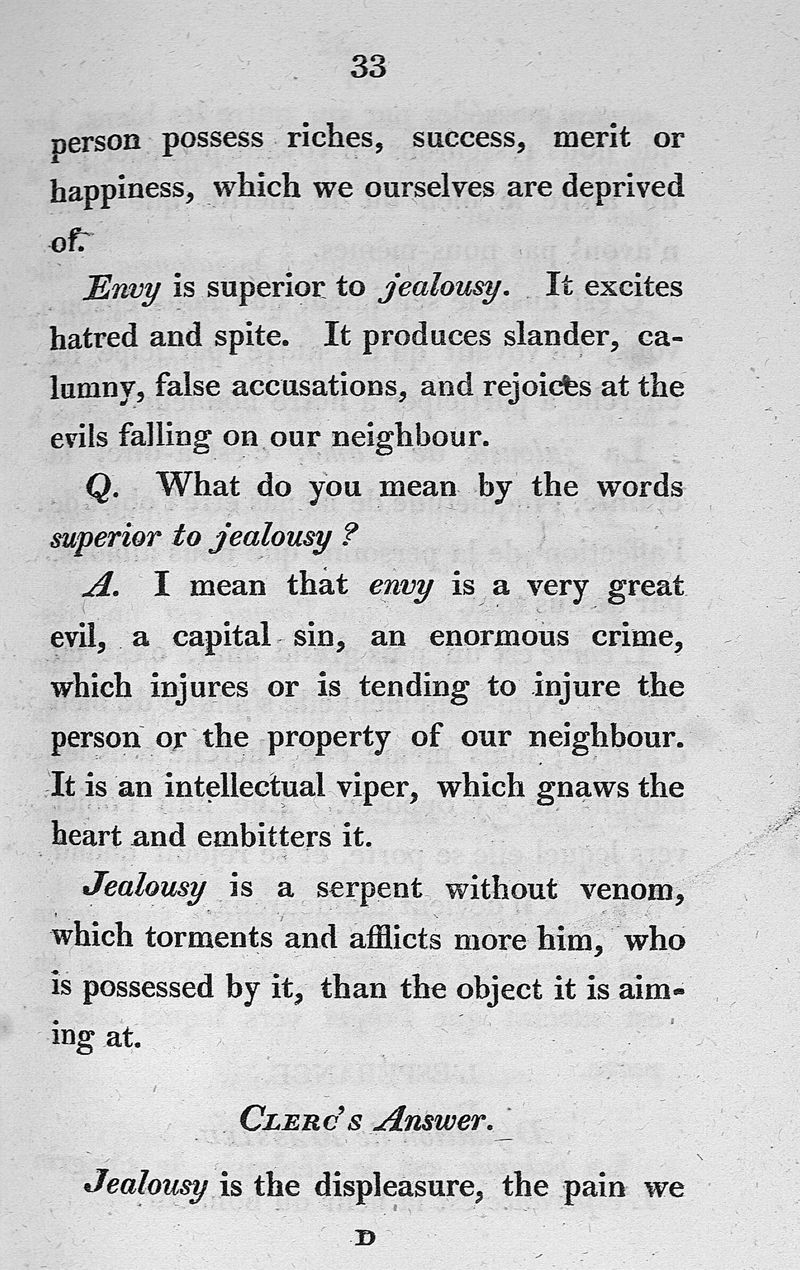 33

person possess riches, success, merit or happiness, which we ourselves are deprived of.

Envy is superior to jealousy. It excites hatred and spite. It produces slander, calumny, false accusations, and rejoices at the evils falling on our neighbour.

Q. What do you mean by the words superior to jealousy?

A. I mean that envy is a very great evil, a capital sin, an enormous crime, which injures or is tending to injure the person or the property of our neighbour. It is an intellectual viper, which gnaws the heart and embitters it.

Jealousy is a serpent without venom, which torments and afflicts more him, who is possessed by it, than the object it is aiming at.

Clerc's Answer.

Jealousy is the displeasure, the pain we

D